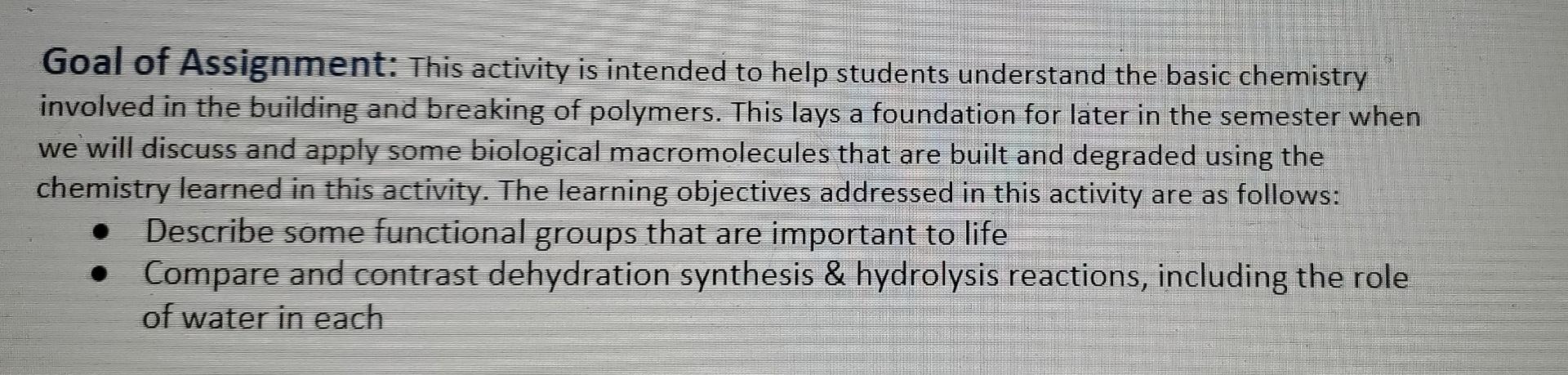 Goal of Assignment: This activity is intended to help students understand the basic chemistry involved in the building and breaking of polymers. This lays a foundation for later in the semester when we will discuss and apply some biological macromolecules that are built and degraded using the chemistry learned in this activity. The learning objectives addressed in this activity are as follows:

• Describe some functional groups that are important to life
• Compare and contrast dehydration synthesis & hydrolysis reactions, including the role of water in each